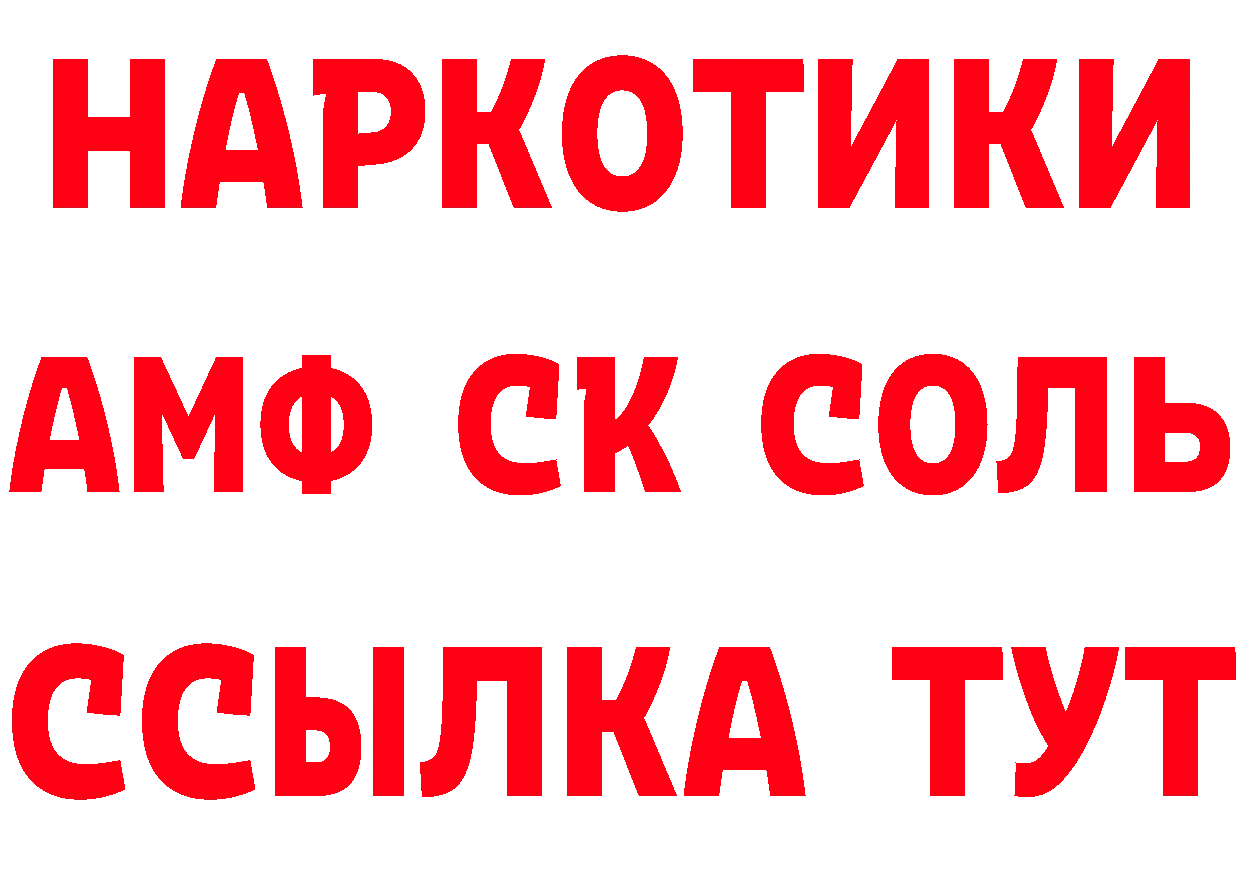 НАРКОТИКИ
АМФ СК СОЛЬ
ССЫЛКА ТУТ